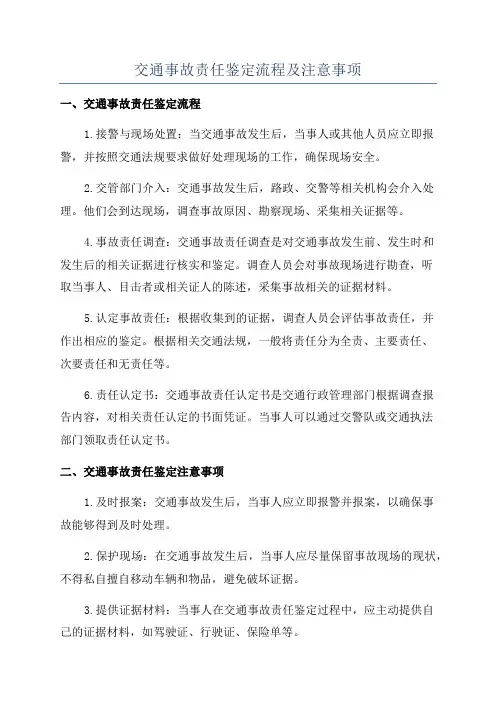 交通事故责任鉴定流程及注意事项

一、交通事故责任鉴定流程

1.接警与现场处置：当交通事故发生后，当事人或其他人员应立即报警，并按照交通法规要求做好处理现场的工作，确保现场安全。

2.交管部门介入：交通事故发生后，路政、交警等相关机构会介入处理。他们会到达现场，调查事故原因、勘察现场、采集相关证据等。

4.事故责任调查：交通事故责任调查是对交通事故发生前、发生时和发生后的相关证据进行核实和鉴定。调查人员会对事故现场进行勘查，听取当事人、目击者或相关证人的陈述，采集事故相关的证据材料。

5.认定事故责任：根据收集到的证据，调查人员会评估事故责任，并作出相应的鉴定。根据相关交通法规，一般将责任分为全责、主要责任、次要责任和无责任等。

6.责任认定书：交通事故责任认定书是交通行政管理部门根据调查报告内容，对相关责任认定的书面凭证。当事人可以通过交警队或交通执法部门领取责任认定书。

二、交通事故责任鉴定注意事项

1.及时报案：交通事故发生后，当事人应立即报警并报案，以确保事故能够得到及时处理。

2.保护现场：在交通事故发生后，当事人应尽量保留事故现场的现状，不得私自擅自移动车辆和物品，避免破坏证据。

3.提供证据材料：当事人在交通事故责任鉴定过程中，应主动提供自己的证据材料，如驾驶证、行驶证、保险单等。